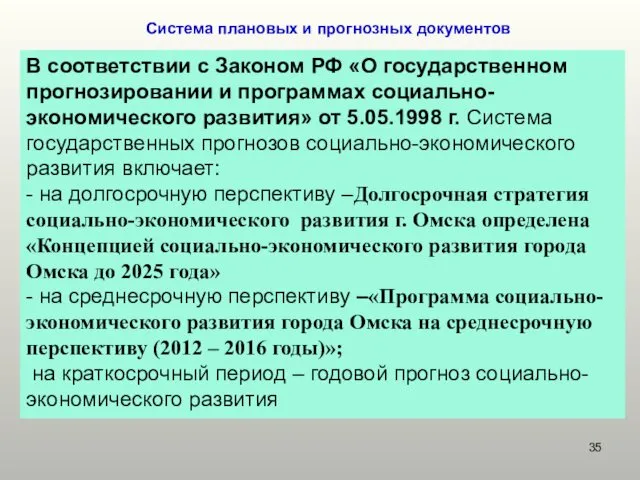 Система плановых и прогнозных документов

В соответствии с Законом РФ «О государственном прогнозировании и программах социально-экономического развития» от 5.05.1998 г. Система государственных прогнозов социально-экономического развития включает:
- на долгосрочную перспективу –Долгосрочная стратегия социально-экономического развития г. Омска определена «Концепцией социально-экономического развития города Омска до 2025 года»
- на среднесрочную перспективу –«Программа социально-экономического развития города Омска на среднесрочную перспективу (2012 – 2016 годы)»;
на краткосрочный период – годовой прогноз социально-экономического развития

35